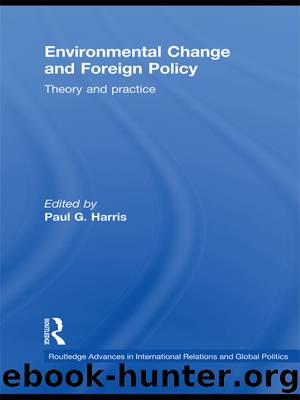 Environmental Change and Foreign Policy

Theory and practice

Edited by
Paul G. Harris

ROUTLEDGE

Routledge Advances in International Relations and Global Politics

ebook-hunter.org